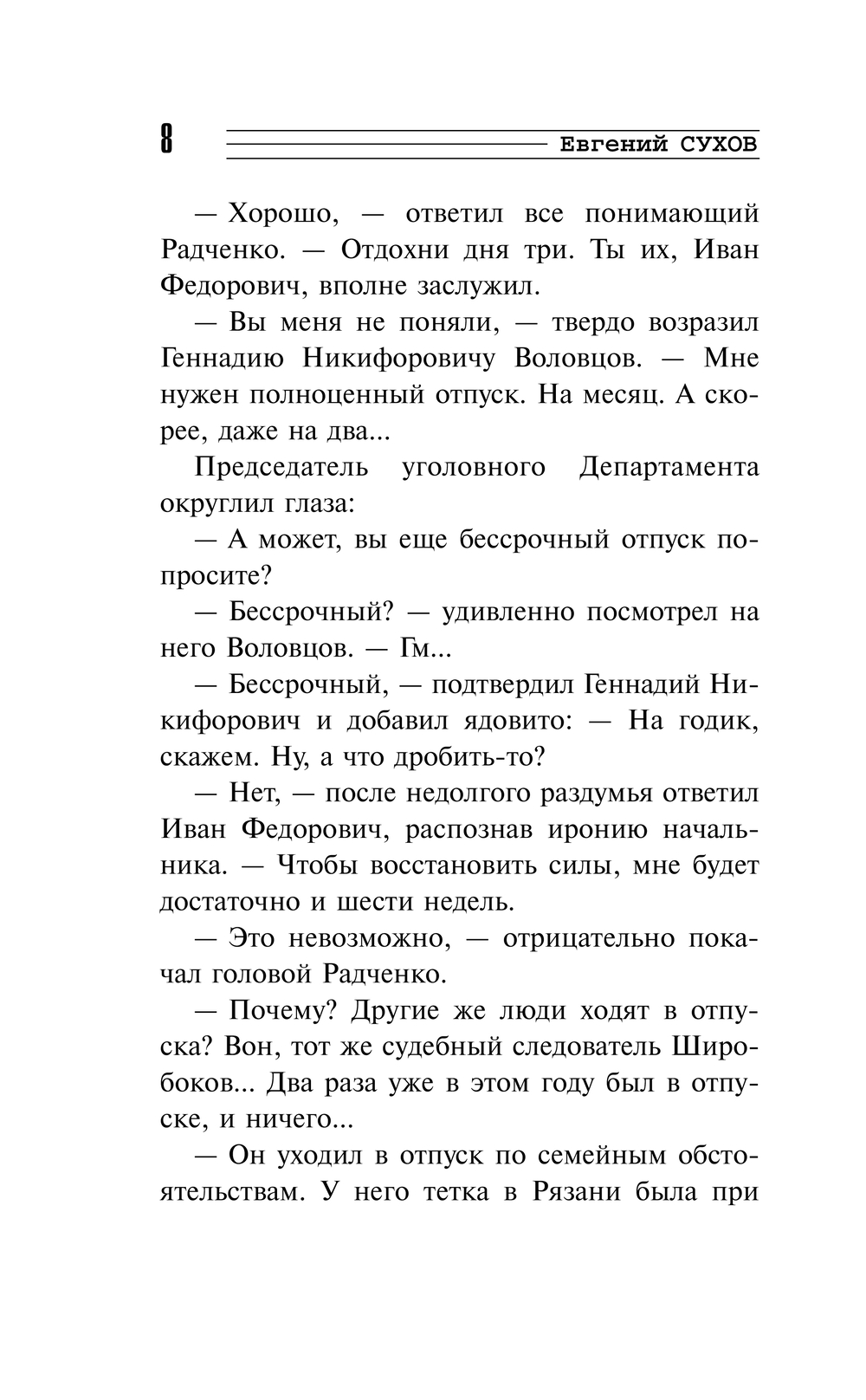 8 Евгений СУХОВ

— Хорошо, — ответил все понимающий Радченко. — Отдохни дня три. Ты их, Иван Федорович, вполне заслужил.

— Вы меня не поняли, — твердо возразил Геннадию Никифоровичу Воловцов. — Мне нужен полноценный отпуск. На месяц. А скорее, даже на два...

Председатель уголовного Департамента округлил глаза:

— А может, вы еще бессрочный отпуск попросите?

— Бессрочный? — удивленно посмотрел на него Воловцов. — Гм...

— Бессрочный, — подтвердил Геннадий Никифорович и добавил ядовито: — На годик, скажем. Ну, а что дробить-то?

— Нет, — после недолгого раздумья ответил Иван Федорович, распознав иронию начальника. — Чтобы восстановить силы, мне будет достаточно и шести недель.

— Это невозможно, — отрицательно покачал головой Радченко.

— Почему? Другие же люди ходят в отпуска? Вон, тот же судебный следователь Широбоков... Два раза уже в этом году был в отпуске, и ничего...

— Он уходил в отпуск по семейным обстоятельствам. У него тетка в Рязани была при